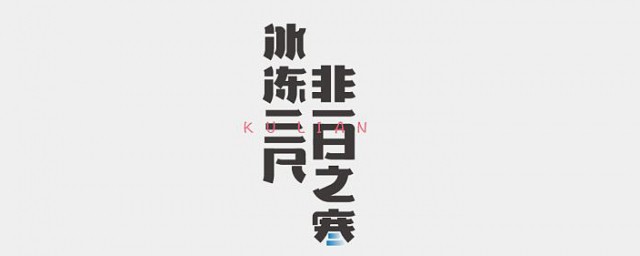 冰冻三尺
非一日之寒
KULIAN